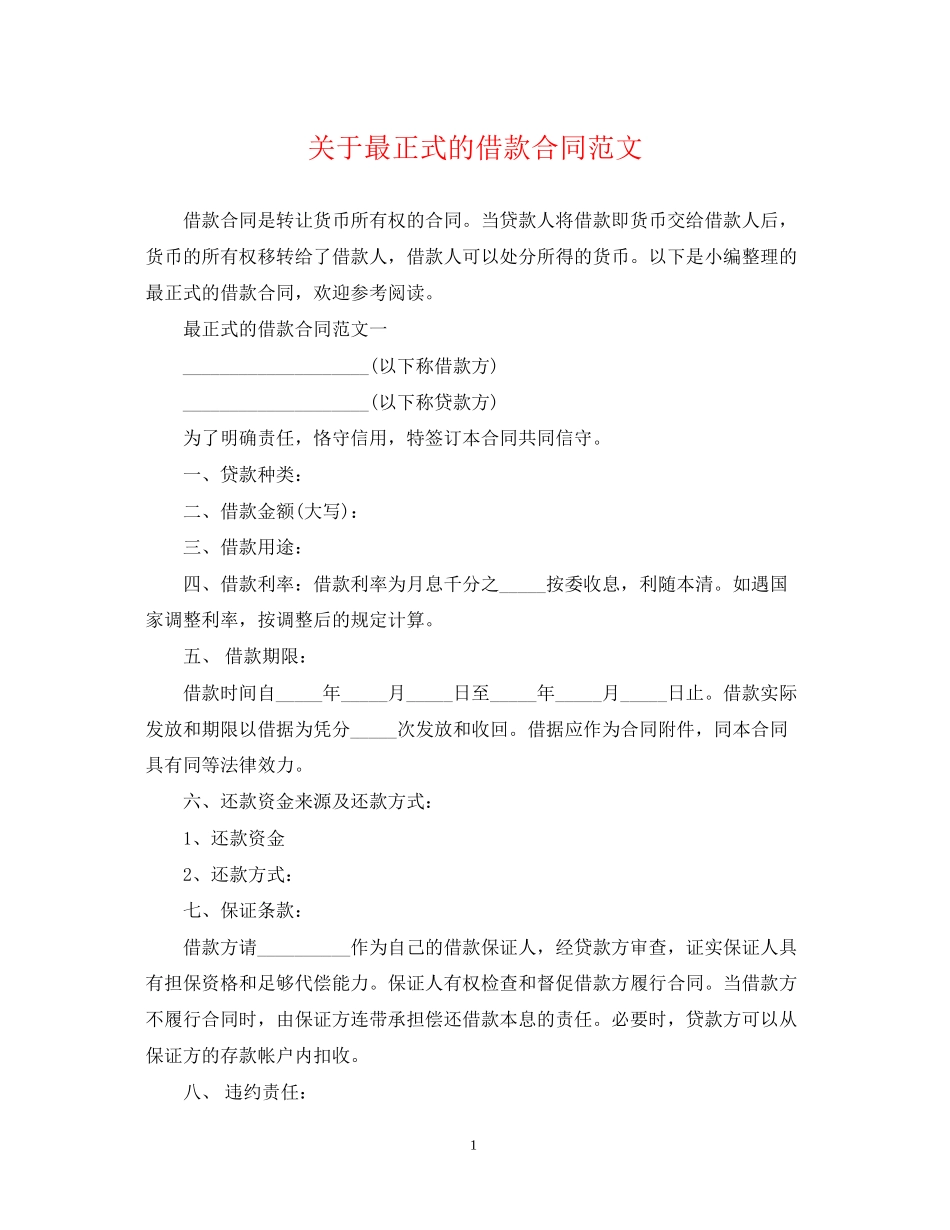 关于最正式的借款合同范文

借款合同是转让货币所有权的合同。当贷款人将借款即货币交给借款人后，货币的所有权移转给了借款人，借款人可以处分所得的货币。以下是小编整理的最正式的借款合同，欢迎参考阅读。

最正式的借款合同范文一

____________________(以下称借款方)

____________________(以下称贷款方)

为了明确责任，恪守信用，特签订本合同共同信守。

一、贷款种类：

二、借款金额(大写)：

三、借款用途：

四、借款利率：借款利率为月息千分之_____按委收息，利随本清。如遇国家调整利率，按调整后的规定计算。

五、 借款期限：

借款时间自_____年_____月_____日至_____年_____月_____日止。借款实际发放和期限以借据为凭分_____次发放和收回。借据应作为合同附件，同本合同具有同等法律效力。

六、还款资金来源及还款方式：

1、还款资金

2、还款方式：

七、保证条款：

借款方请__________作为自己的借款保证人，经贷款方审查，证实保证人具有担保资格和足够代偿能力。保证人有权检查和督促借款方履行合同。当借款方不履行合同时，由保证方连带承担偿还借款本息的责任。必要时，贷款方可以从保证方的存款帐户内扣收。

八、 违约责任：

1